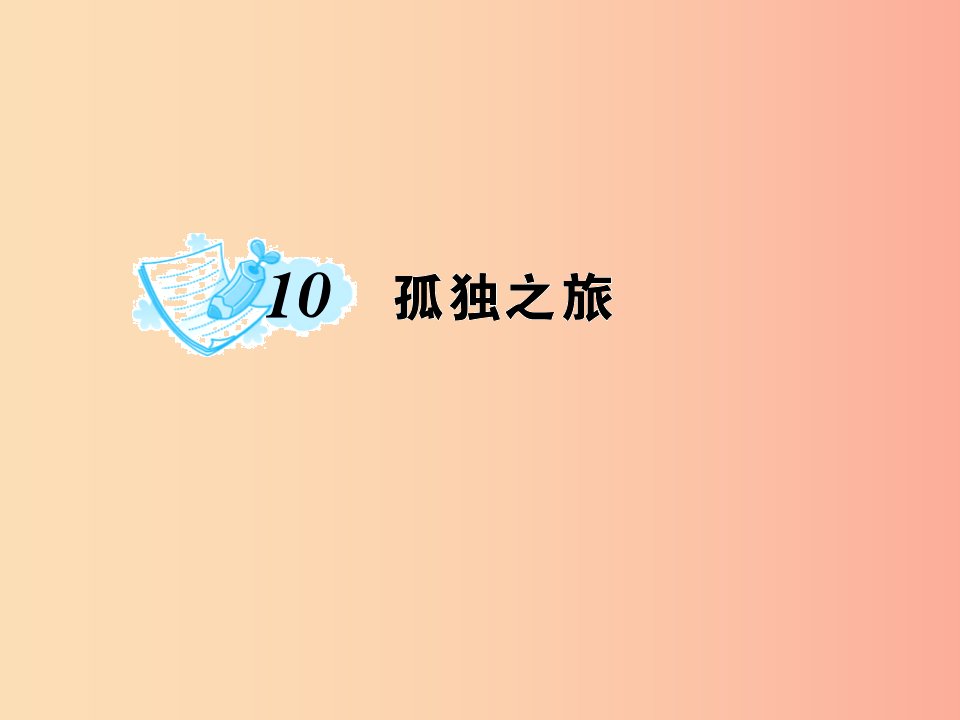 10 孤独之旅